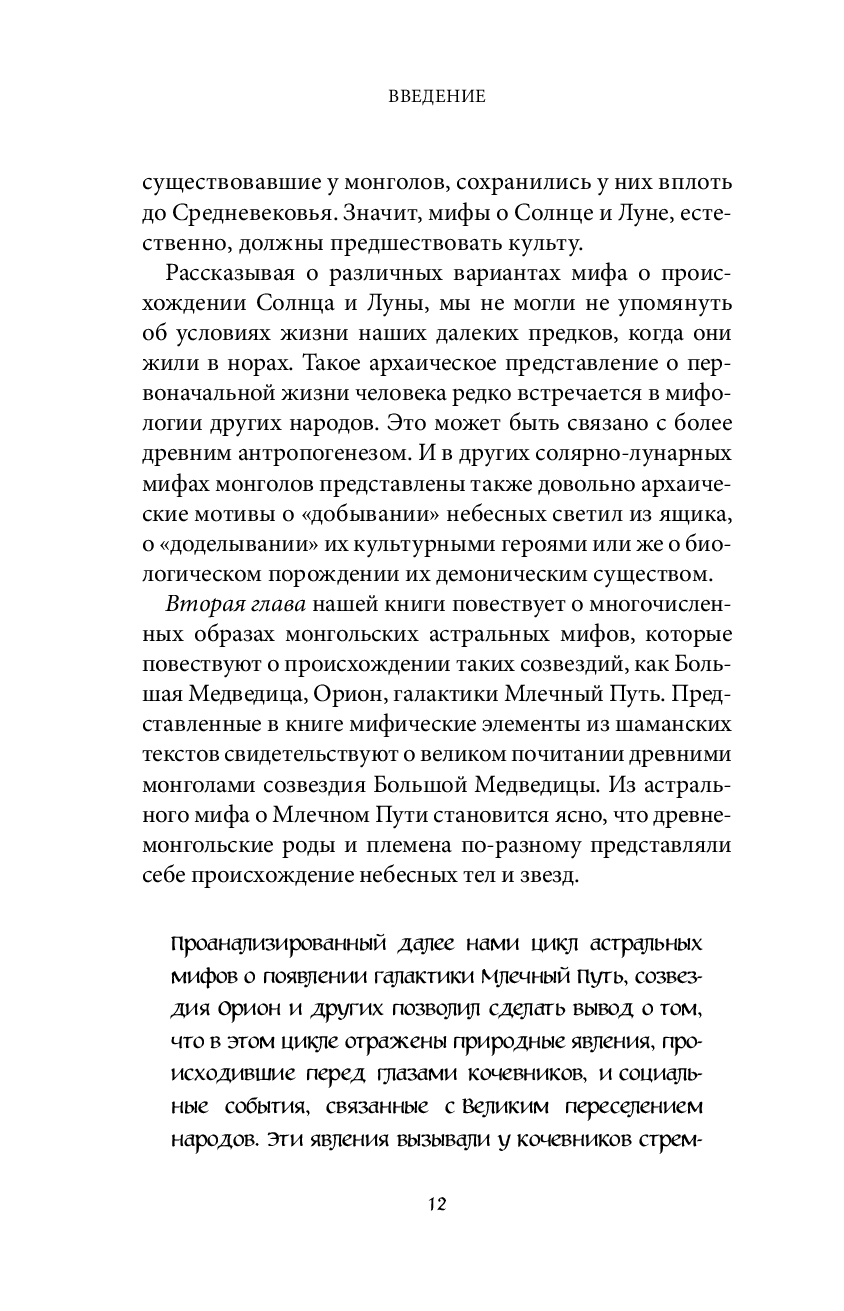 ВВЕДЕНИЕ

существовавшие у монголов, сохранились у них вплоть до Средневековья. Значит, мифы о Солнце и Луне, естественно, должны предшествовать культу.

Рассказывая о различных вариантах мифа о происхождении Солнца и Луны, мы не могли не упомянуть об условиях жизни наших далеких предков, когда они жили в норах. Такое архаическое представление о первоначальной жизни человека редко встречается в мифологии других народов. Это может быть связано с более древним антропогенезом. И в других солярно-лунарных мифах монголов представлены также довольно архаические мотивы о «добывании» небесных светил из ящика, о «доделывании» их культурными героями или же о биологическом порождении их демоническим существом.

Вторая глава нашей книги повествует о многочисленных образах монгольских астральных мифов, которые повествуют о происхождении таких созвездий, как Большая Медведица, Орион, галактики Млечный Путь. Представленные в книге мифические элементы из шаманских текстов свидетельствуют о великом почитании древними монголами созвездия Большой Медведицы. Из астрального мифа о Млечном Пути становится ясно, что древнемонгольские роды и племена по-разному представляли себе происхождение небесных тел и звезд.

Проанализированный далее нами цикл астральных мифов о появлении галактики Млечный Путь, созвездия Орион и других позволил сделать вывод о том, что в этом цикле отражены природные явления, происходившие перед глазами кочевников, и социальные события, связанные с Великим переселением народов. Эти явления вызывали у кочевников стрем-

12